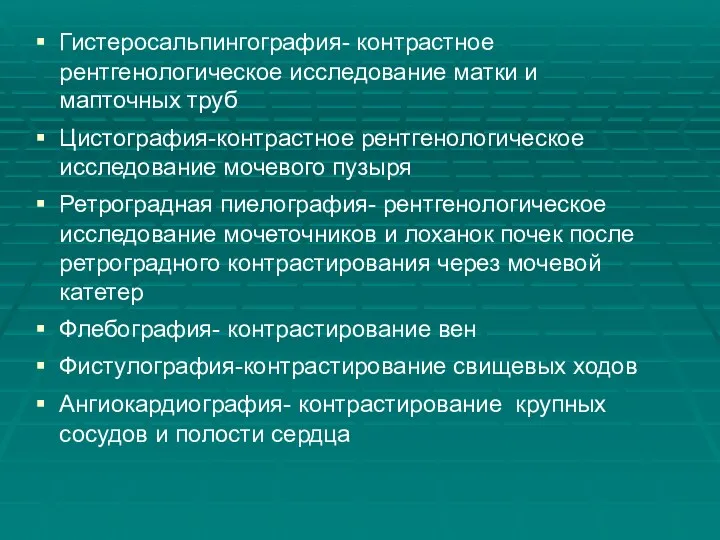 ▪ Гистеросальпингография- контрастное рентгенологическое исследование матки и мапточных труб

▪ Цистография-контрастное рентгенологическое исследование мочевого пузыря

▪ Ретроградная пиелография- рентгенологическое исследование мочеточников и лоханок почек после ретроградного контрастирования через мочевой катетер

▪ Флебография- контрастирование вен

▪ Фистулография-контрастирование свищевых ходов

▪ Ангиокардиография- контрастирование  крупных сосудов и полости сердца